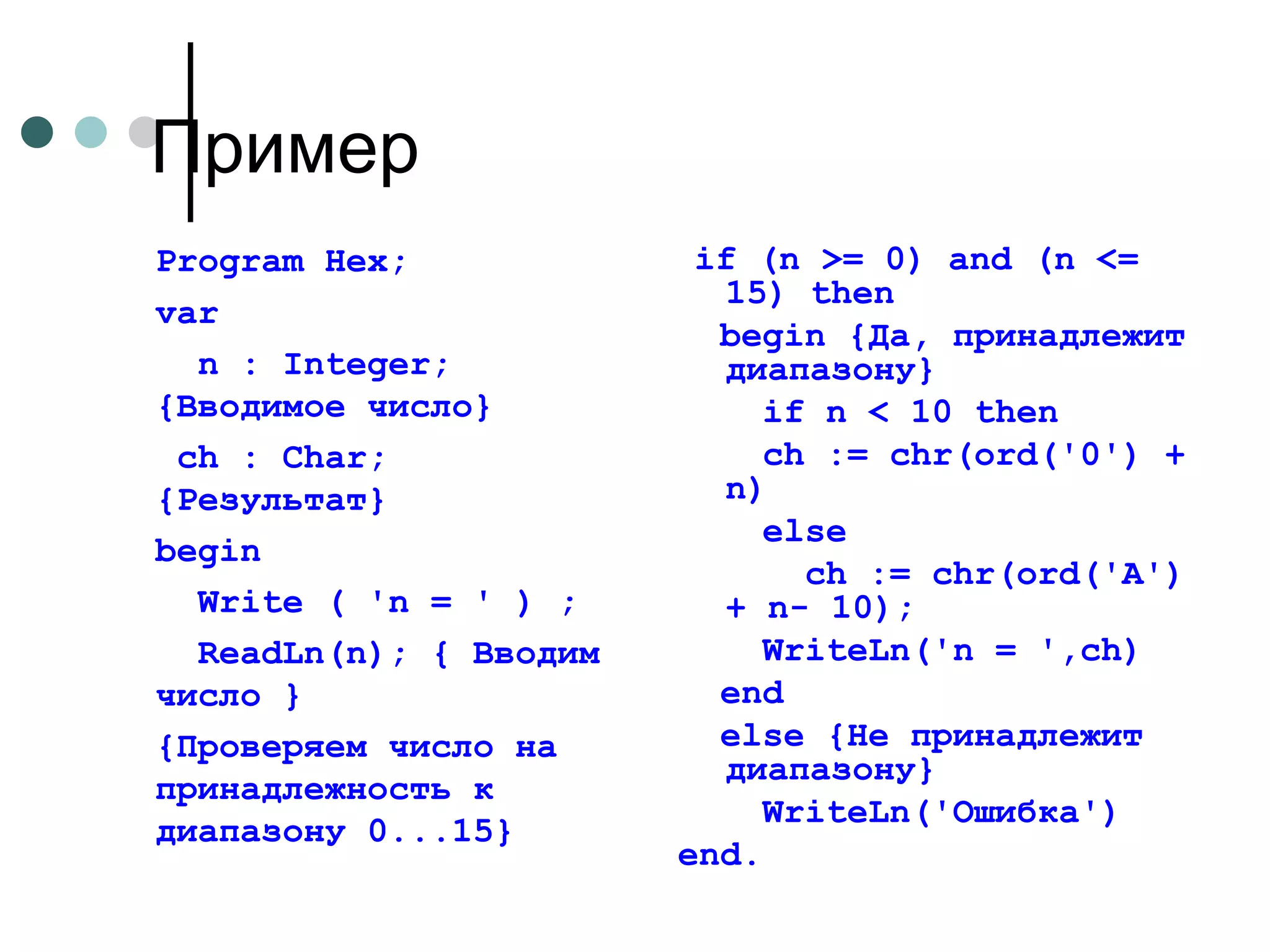 Пример

Program Hex;
var
n : Integer; {Вводимое число}
ch : Char; {Результат}
begin
Write ( 'n = ' ) ;
ReadLn(n); { Вводим число }
{Проверяем число на принадлежность к диапазону 0...15}

if (n >= 0) and (n <= 15) then
begin {Да, принадлежит диапазону}
if n < 10 then
ch := chr(ord('0') + n)
else
ch := chr(ord('A') + n- 10);
WriteLn('n = ',ch)
end
else {Не принадлежит диапазону}
WriteLn('Ошибка')
end.